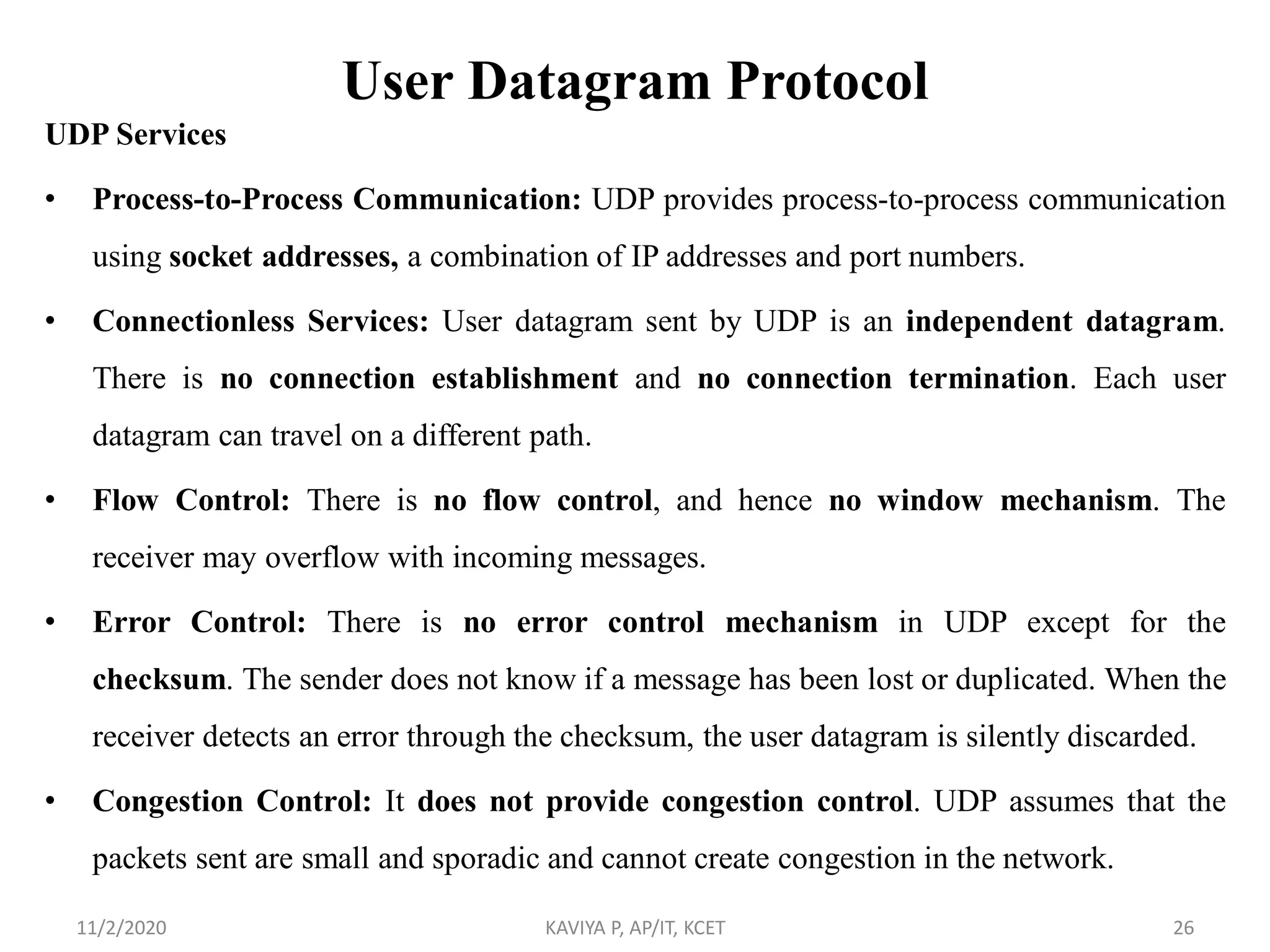 User Datagram Protocol

UDP Services

• Process-to-Process Communication: UDP provides process-to-process communication using socket addresses, a combination of IP addresses and port numbers.

• Connectionless Services: User datagram sent by UDP is an independent datagram. There is no connection establishment and no connection termination. Each user datagram can travel on a different path.

• Flow Control: There is no flow control, and hence no window mechanism. The receiver may overflow with incoming messages.

• Error Control: There is no error control mechanism in UDP except for the checksum. The sender does not know if a message has been lost or duplicated. When the receiver detects an error through the checksum, the user datagram is silently discarded.

• Congestion Control: It does not provide congestion control. UDP assumes that the packets sent are small and sporadic and cannot create congestion in the network.

11/2/2020 KAVIYA P, AP/IT, KCET 26